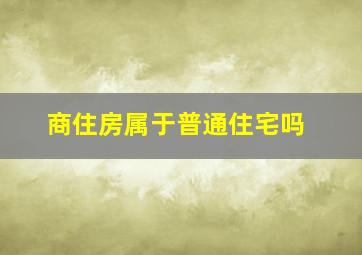 商住房属于普通住宅吗